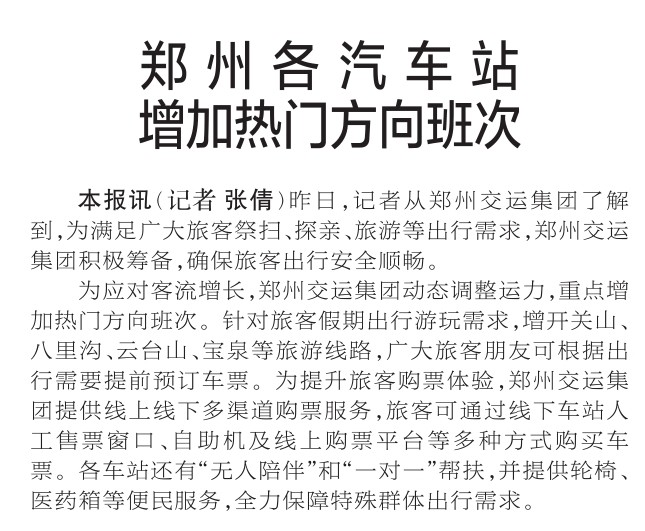 郑州各汽车站
增加热门方向班次

本报讯(记者 张倩)昨日,记者从郑州交运集团了解到,为满足广大旅客祭扫、探亲、旅游等出行需求,郑州交运集团积极筹备,确保旅客出行安全顺畅。

为应对客流增长,郑州交运集团动态调整运力,重点增加热门方向班次。针对旅客假期出行游玩需求,增开关山、八里沟、云台山、宝泉等旅游线路,广大旅客朋友可根据出行需要提前预订车票。为提升旅客购票体验,郑州交运集团提供线上线下多渠道购票服务,旅客可通过线下车站人工售票窗口、自助机及线上购票平台等多种方式购买车票。各车站还有“无人陪伴”和“一对一”帮扶,并提供轮椅、医药箱等便民服务,全力保障特殊群体出行需求。